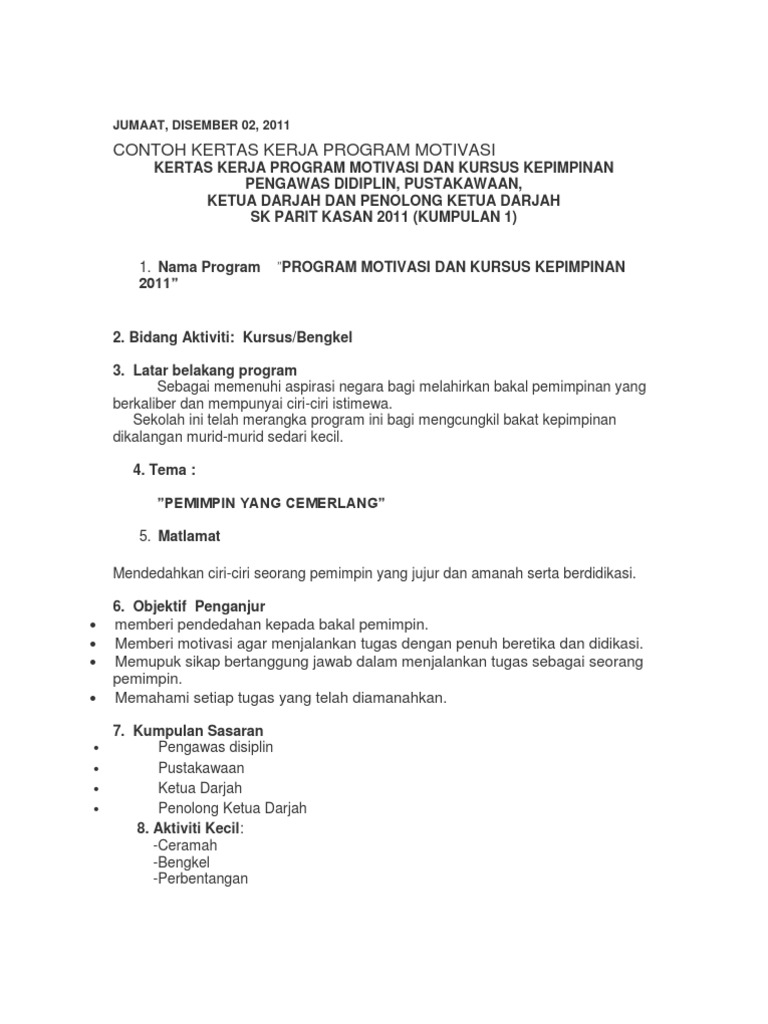 JUMAAT, DISEMBER 02, 2011

CONTOH KERTAS KERJA PROGRAM MOTIVASI

KERTAS KERJA PROGRAM MOTIVASI DAN KURSUS KEPIMPINAN
PENGAWAS DIDIPLIN, PUSTAKAWAAN,
KETUA DARJAH DAN PENOLONG KETUA DARJAH
SK PARIT KASAN 2011 (KUMPULAN 1)

1. Nama Program "PROGRAM MOTIVASI DAN KURSUS KEPIMPINAN 2011"

2. Bidang Aktiviti: Kursus/Bengkel

3. Latar belakang program

Sebagai memenuhi aspirasi negara bagi melahirkan bakal pemimpinan yang berkaliber dan mempunyai ciri-ciri istimewa.

Sekolah ini telah merangka program ini bagi mengcungkil bakat kepimpinan dikalangan murid-murid sedari kecil.

4. Tema :

"PEMIMPIN YANG CEMERLANG"

5. Matlamat

Mendedahkan ciri-ciri seorang pemimpin yang jujur dan amanah serta berdidikasi.

6. Objektif Penganjur
• memberi pendedahan kepada bakal pemimpin.
• Memberi motivasi agar menjalankan tugas dengan penuh beretika dan didikasi.
• Memupuk sikap bertanggung jawab dalam menjalankan tugas sebagai seorang pemimpin.
• Memahami setiap tugas yang telah diamanahkan.

7. Kumpulan Sasaran
• Pengawas disiplin
• Pustakawaan
• Ketua Darjah
• Penolong Ketua Darjah

8. Aktiviti Kecil:
-Ceramah
-Bengkel
-Perbentangan